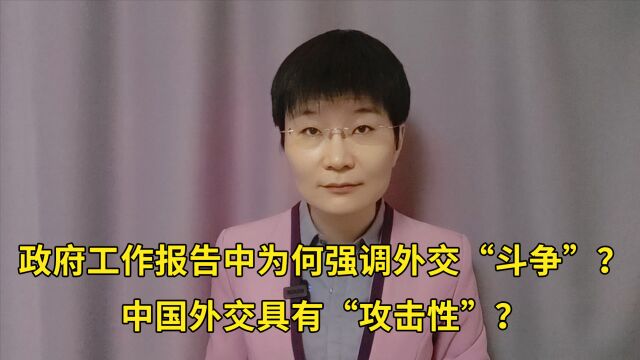 政府工作报告中为何强调外交“斗争”？
中国外交具有“攻击性”？